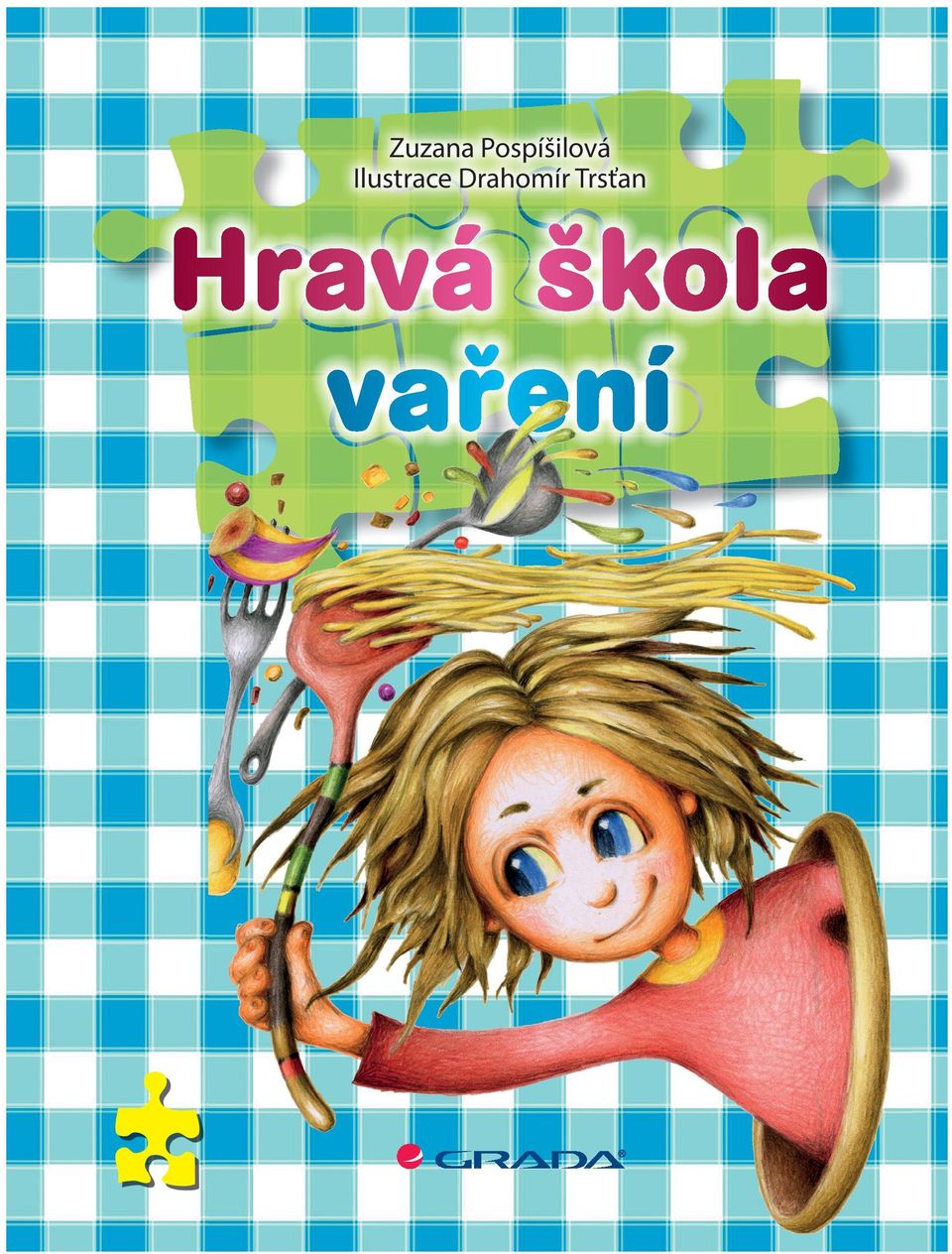 Zuzana Pospíšilová
Ilustrace Drahomír Trsťan

Hravá škola vaření

GRADA